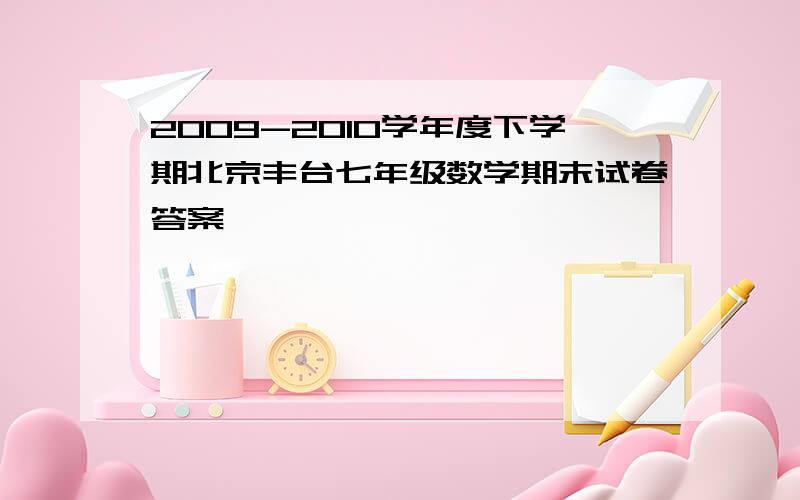 2009-2010学年度下学期北京丰台七年级数学期末试卷答案